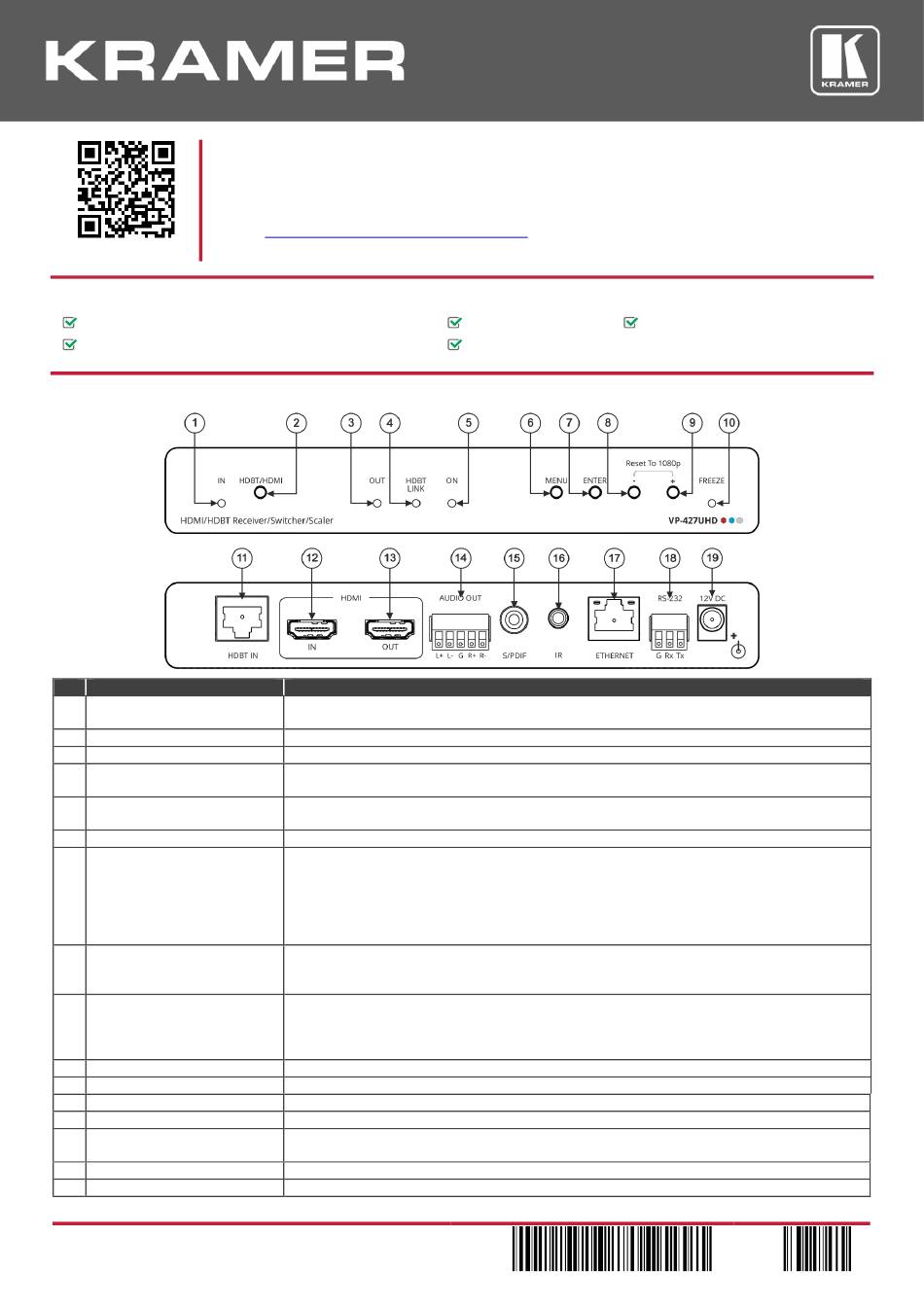 KRAMER

KRAMER

1 2 3 4 5 6 7 8 9 10

IN HDBT/HDMI OUT HDBT LINK ON MENU ENTER Reset To 1080p - + FREEZE

HDMI/HDBT Receiver/Switcher/Scaler

VP-427UHD

11 12 13 14 15 16 17 18 19

HDMI AUDIO OUT RS-232 12V DC

HDBT IN IN OUT L+ L- G R+ R- S/PDIF IR ETHERNET G Rx Tx